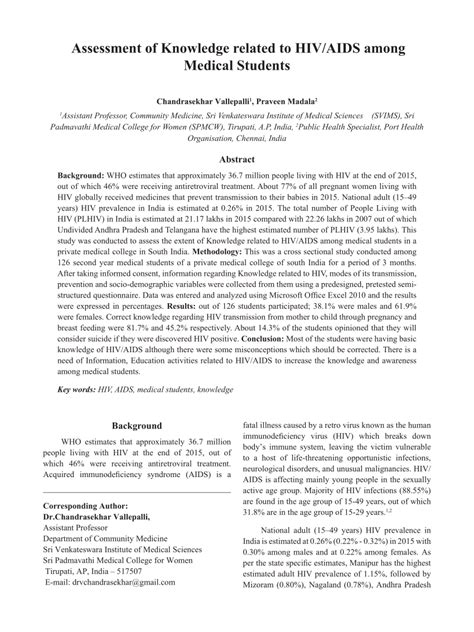 Assessment of Knowledge related to HIV/AIDS among Medical Students

Chandrasekhar Vallepalli$^1$, Praveen Madala$^2$

$^1$Assistant Professor, Community Medicine, Sri Venkateswara Institute of Medical Sciences (SVIMS), Sri Padmavathi Medical College for Women (SPMCW), Tirupati, A.P, India, $^2$Public Health Specialist, Port Health Organisation, Chennai, India

Abstract

Background: WHO estimates that approximately 36.7 million people living with HIV at the end of 2015, out of which 46% were receiving antiretroviral treatment. About 77% of all pregnant women living with HIV globally received medicines that prevent transmission to their babies in 2015. National adult (15–49 years) HIV prevalence in India is estimated at 0.26% in 2015. The total number of People Living with HIV (PLHIV) in India is estimated at 21.17 lakhs in 2015 compared with 22.26 lakhs in 2007 out of which Undivided Andhra Pradesh and Telangana have the highest estimated number of PLHIV (3.95 lakhs). This study was conducted to assess the extent of Knowledge related to HIV/AIDS among medical students in a private medical college in South India. Methodology: This was a cross sectional study conducted among 126 second year medical students of a private medical college of south India for a period of 3 months. After taking informed consent, information regarding Knowledge related to HIV, modes of its transmission, prevention and socio-demographic variables were collected from them using a predesigned, pretested semi-structured questionnaire. Data was entered and analyzed using Microsoft Office Excel 2010 and the results were expressed in percentages. Results: out of 126 students participated; 38.1% were males and 61.9% were females. Correct knowledge regarding HIV transmission from mother to child through pregnancy and breast feeding were 81.7% and 45.2% respectively. About 14.3% of the students opinioned that they will consider suicide if they were discovered HIV positive. Conclusion: Most of the students were having basic knowledge of HIV/AIDS although there were some misconceptions which should be corrected. There is a need of Information, Education activities related to HIV/AIDS to increase the knowledge and awareness among medical students.

Key words: HIV, AIDS, medical students, knowledge

Background

WHO estimates that approximately 36.7 million people living with HIV at the end of 2015, out of which 46% were receiving antiretroviral treatment. Acquired immunodeficiency syndrome (AIDS) is a

Corresponding Author:
Dr.Chandrasekhar Vallepalli,
Assistant Professor
Department of Community Medicine
Sri Venkateswara Institute of Medical Sciences
Sri Padmavathi Medical College for Women
Tirupati, AP, India – 517507
E-mail: drvchandrasekhar@gmail.com

fatal illness caused by a retro virus known as the human immunodeficiency virus (HIV) which breaks down body's immune system, leaving the victim vulnerable to a host of life-threatening opportunistic infections, neurological disorders, and unusual malignancies. HIV/AIDS is affecting mainly young people in the sexually active age group. Majority of HIV infections (88.55%) are found in the age group of 15-49 years, out of which 31.8% are in the age group of 15-29 years.$^{1,2}$

National adult (15–49 years) HIV prevalence in India is estimated at 0.26% (0.22% - 0.32%) in 2015 with 0.30% among males and at 0.22% among females. As per the state specific estimates, Manipur has the highest estimated adult HIV prevalence of 1.15%, followed by Mizoram (0.80%), Nagaland (0.78%), Andhra Pradesh